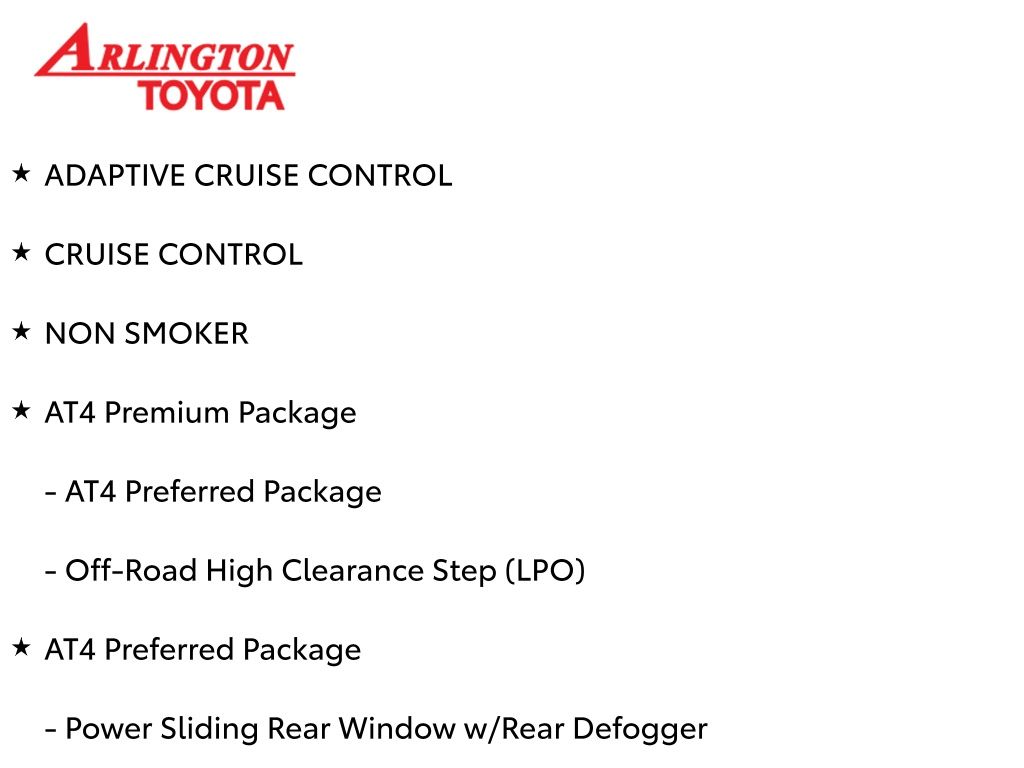 ARLINGTON
TOYOTA

★ ADAPTIVE CRUISE CONTROL

★ CRUISE CONTROL

★ NON SMOKER

★ AT4 Premium Package

- AT4 Preferred Package

- Off-Road High Clearance Step (LPO)

★ AT4 Preferred Package

- Power Sliding Rear Window w/Rear Defogger